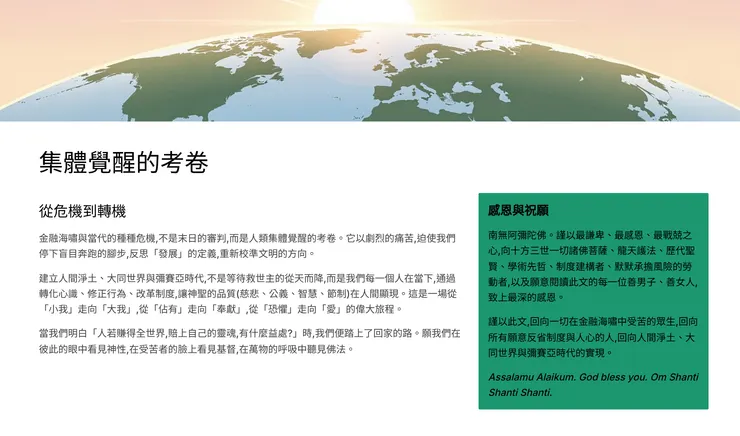 集體覺醒的考卷

從危機到轉機

金融海嘯與當代的種種危機,不是末日的審判,而是人類集體覺醒的考卷。它以劇烈的痛苦,迫使我們停下盲目奔跑的腳步,反思「發展」的定義,重新校準文明的方向。

建立人間淨土、大同世界與彌賽亞時代,不是等待救世主的從天而降,而是我們每一個人在當下,通過轉化心識、修正行為、改革制度,讓神聖的品質(慈悲、公義、智慧、節制)在人間顯現。這是一場從「小我」走向「大我」,從「佔有」走向「奉獻」,從「恐懼」走向「愛」的偉大旅程。

當我們明白「人若賺得全世界,賠上自己的靈魂,有什麼益處?」時,我們便踏上了回家的路。願我們在彼此的眼中看見神性,在受苦者的臉上看見基督,在萬物的呼吸中聽見佛法。

感恩與祝願

南無阿彌陀佛。謹以最謙卑、最感恩、最戰兢之心,向十方三世一切諸佛菩薩、龍天護法、歷代聖賢、學術先哲、制度建構者、默默承擔風險的勞動者,以及願意閱讀此文的每一位善男子、善女人,致上最深的感恩。

謹以此文,回向一切在金融海嘯中受苦的眾生,回向所有願意反省制度與人心的人,回向人間淨土、大同世界與彌賽亞時代的實現。

Assalamu Alaikum. God bless you. Om Shanti Shanti Shanti.